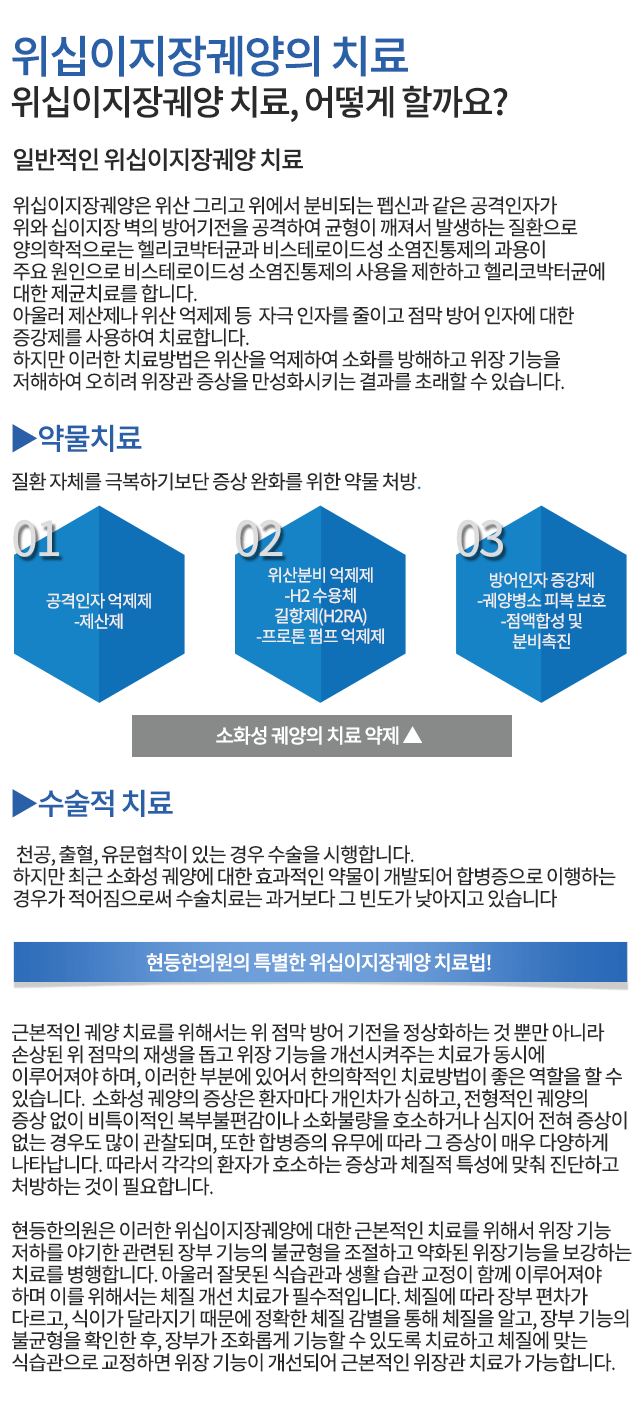 위십이지장궤양의 치료
위십이지장궤양 치료, 어떻게 할까요?

일반적인 위십이지장궤양 치료

위십이지장궤양은 위산 그리고 위에서 분비되는 펩신과 같은 공격인자가 위와 십이지장 벽의 방어기전을 공격하여 균형이 깨져서 발생하는 질환으로 양의학적으로는 헬리코박터균과 비스테로이드성 소염진통제의 과용이 주요 원인으로 비스테로이드성 소염진통제의 사용을 제한하고 헬리코박터균에 대한 제균치료를 합니다.
아울러 제산제나 위산 억제제 등 자극 인자를 줄이고 점막 방어 인자에 대한 증강제를 사용하여 치료합니다.
하지만 이러한 치료방법은 위산을 억제하여 소화를 방해하고 위장 기능을 저해하여 오히려 위장관 증상을 만성화시키는 결과를 초래할 수 있습니다.

▶약물치료

질환 자체를 극복하기보단 증상 완화를 위한 약물 처방.

01
공격인자 억제제
-제산제

02
위산분비 억제제
-H2 수용체 길항제(H2RA)
-프로톤 펌프 억제제

03
방어인자 증강제
-궤양병소 피복 보호
-점액합성 및 분비촉진

소화성 궤양의 치료 약제 ▲

▶수술적 치료

천공, 출혈, 유문협착이 있는 경우 수술을 시행합니다.
하지만 최근 소화성 궤양에 대한 효과적인 약물이 개발되어 합병증으로 이행하는 경우가 적어짐으로써 수술치료는 과거보다 그 빈도가 낮아지고 있습니다

현등한의원의 특별한 위십이지장궤양 치료법!

근본적인 궤양 치료를 위해서는 위 점막 방어 기전을 정상화하는 것 뿐만 아니라 손상된 위 점막의 재생을 돕고 위장 기능을 개선시켜주는 치료가 동시에 이루어져야 하며, 이러한 부분에 있어서 한의학적인 치료방법이 좋은 역할을 할 수 있습니다. 소화성 궤양의 증상은 환자마다 개인차가 심하고, 전형적인 궤양의 증상 없이 비특이적인 복부불편감이나 소화불량을 호소하거나 심지어 전혀 증상이 없는 경우도 많이 관찰되며, 또한 합병증의 유무에 따라 그 증상이 매우 다양하게 나타납니다. 따라서 각각의 환자가 호소하는 증상과 체질적 특성에 맞춰 진단하고 처방하는 것이 필요합니다.

현등한의원은 이러한 위십이지장궤양에 대한 근본적인 치료를 위해서 위장 기능 저하를 야기한 관련된 장부 기능의 불균형을 조절하고 약화된 위장기능을 보강하는 치료를 병행합니다. 아울러 잘못된 식습관과 생활 습관 교정이 함께 이루어져야 하며 이를 위해서는 체질 개선 치료가 필수적입니다. 체질에 따라 장부 편차가 다르고, 식이가 달라지기 때문에 정확한 체질 감별을 통해 체질을 알고, 장부 기능의 불균형을 확인한 후, 장부가 조화롭게 기능할 수 있도록 치료하고 체질에 맞는 식습관으로 교정하면 위장 기능이 개선되어 근본적인 위장관 치료가 가능합니다.